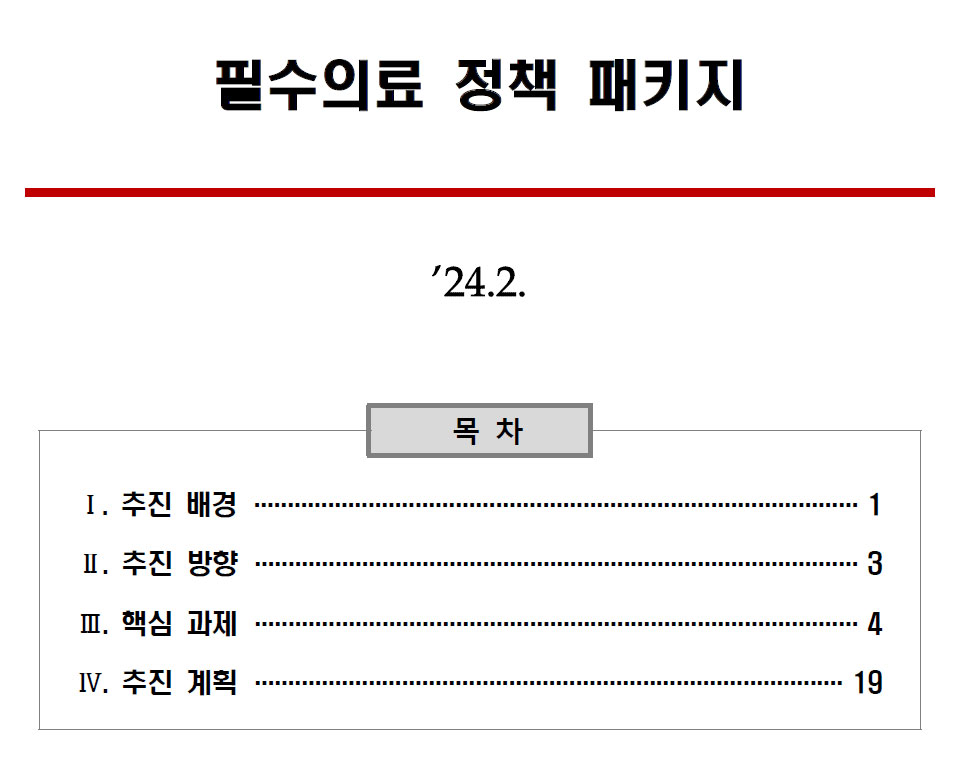 필수의료 정책 패키지

'24.2.

목 차

Ⅰ. 추진 배경 1

Ⅱ. 추진 방향 3

Ⅲ. 핵심 과제 4

Ⅳ. 추진 계획 19